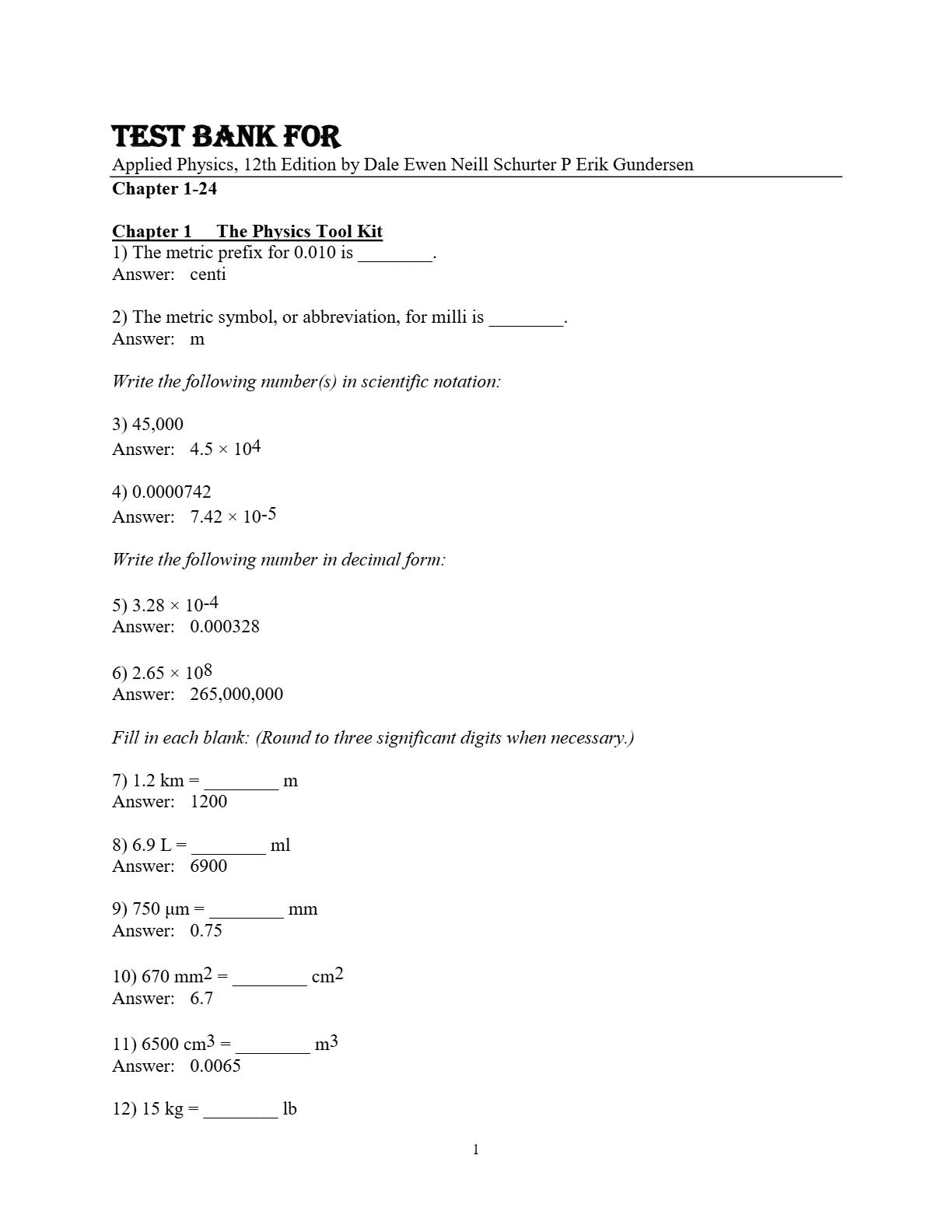 TEST BANK FOR
Applied Physics, 12th Edition by Dale Ewen Neill Schurter P Erik Gundersen
Chapter 1-24

Chapter 1 The Physics Tool Kit
1) The metric prefix for 0.010 is ________.
Answer: centi

2) The metric symbol, or abbreviation, for milli is ________.
Answer: m

Write the following number(s) in scientific notation:

3) 45,000
Answer: $4.5 \times 10^4$

4) 0.0000742
Answer: $7.42 \times 10^{-5}$

Write the following number in decimal form:

5) $3.28 \times 10^{-4}$
Answer: 0.000328

6) $2.65 \times 10^8$
Answer: 265,000,000

Fill in each blank: (Round to three significant digits when necessary.)

7) 1.2 km = ________ m
Answer: 1200

8) 6.9 L = ________ ml
Answer: 6900

9) 750 μm = ________ mm
Answer: 0.75

10) 670 $mm^2$ = ________ $cm^2$
Answer: 6.7

11) 6500 $cm^3$ = ________ $m^3$
Answer: 0.0065

12) 15 kg = ________ lb

1